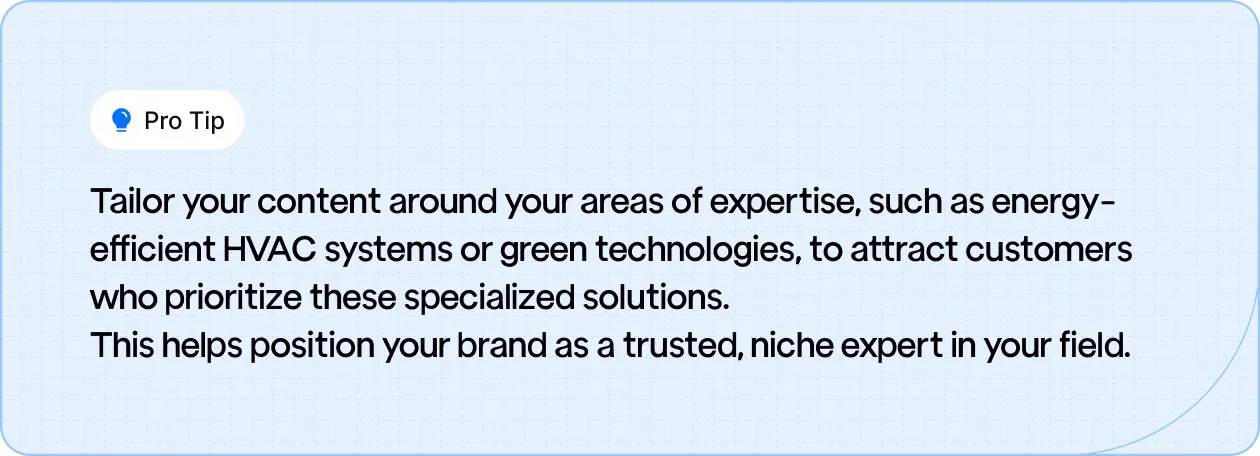 Pro Tip

Tailor your content around your areas of expertise, such as energy-efficient HVAC systems or green technologies, to attract customers who prioritize these specialized solutions.
This helps position your brand as a trusted, niche expert in your field.